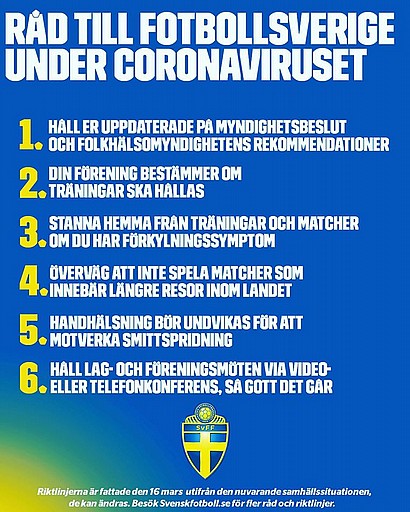 RÅD TILL FOTBOLLSVERIGE UNDER CORONAVIRUSET

1. HÅLL ER UPPDATERADE PÅ MYNDIGHETSBESLUT OCH FOLKHÄLSOMYNDIGHETENS REKOMMENDATIONER

2. DIN FÖRENING BESTÄMMER OM TRÄNINGAR SKA HÅLLAS

3. STANNA HEMMA FRÅN TRÄNINGAR OCH MATCHER OM DU HAR FÖRKYLNINGSSYMPTOM

4. ÖVERVÄG ATT INTE SPELA MATCHER SOM INNEBÄR LÄNGRE RESOR INOM LANDET

5. HANDHÄLSNING BÖR UNDVIKAS FÖR ATT MOTVERKA SMITTSPRIDNING

6. HÅLL LAG- OCH FÖRENINGSMÖTEN VIA VIDEO- ELLER TELEFONKONFERENS, SÅ GOTT DET GÅR

SvFF

Riktlinjerna är fattade den 16 mars utifrån den nuvarande samhällssituationen, de kan ändras. Besök Svenskfotboll.se för fler råd och riktlinjer.